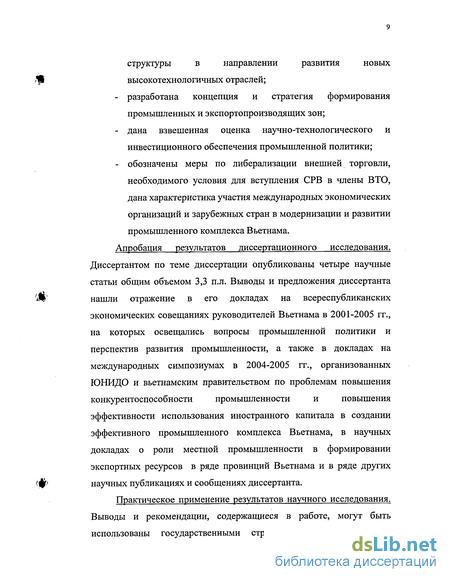 9

структуры в направлении развития новых высокотехнологичных отраслей;

- разработана концепция и стратегия формирования промышленных и экспортопроизводящих зон;

- дана взвешенная оценка научно-технологического и инвестиционного обеспечения промышленной политики;

- обозначены меры по либерализации внешней торговли, необходимого условия для вступления СРВ в члены ВТО, дана характеристика участия международных экономических организаций и зарубежных стран в модернизации и развитии промышленного комплекса Вьетнама.

Апробация результатов диссертационного исследования. Диссертантом по теме диссертации опубликованы четыре научные статьи общим объемом 3,3 п.л. Выводы и предложения диссертанта нашли отражение в его докладах на всереспубликанских экономических совещаниях руководителей Вьетнама в 2001-2005 гг., на которых освещались вопросы промышленной политики и перспектив развития промышленности, а также в докладах на международных симпозиумах в 2004-2005 гг., организованных ЮНИДО и вьетнамским правительством по проблемам повышения конкурентоспособности промышленности и повышения эффективности использования иностранного капитала в создании эффективного промышленного комплекса Вьетнама, в научных докладах о роли местной промышленности в формировании экспортных ресурсов в ряде провинций Вьетнама и в ряде других научных публикациях и сообщениях диссертанта.

Практическое применение результатов научного исследования. Выводы и рекомендации, содержащиеся в работе, могут быть использованы государственными стр

dsLib.net
библиотека диссертаций